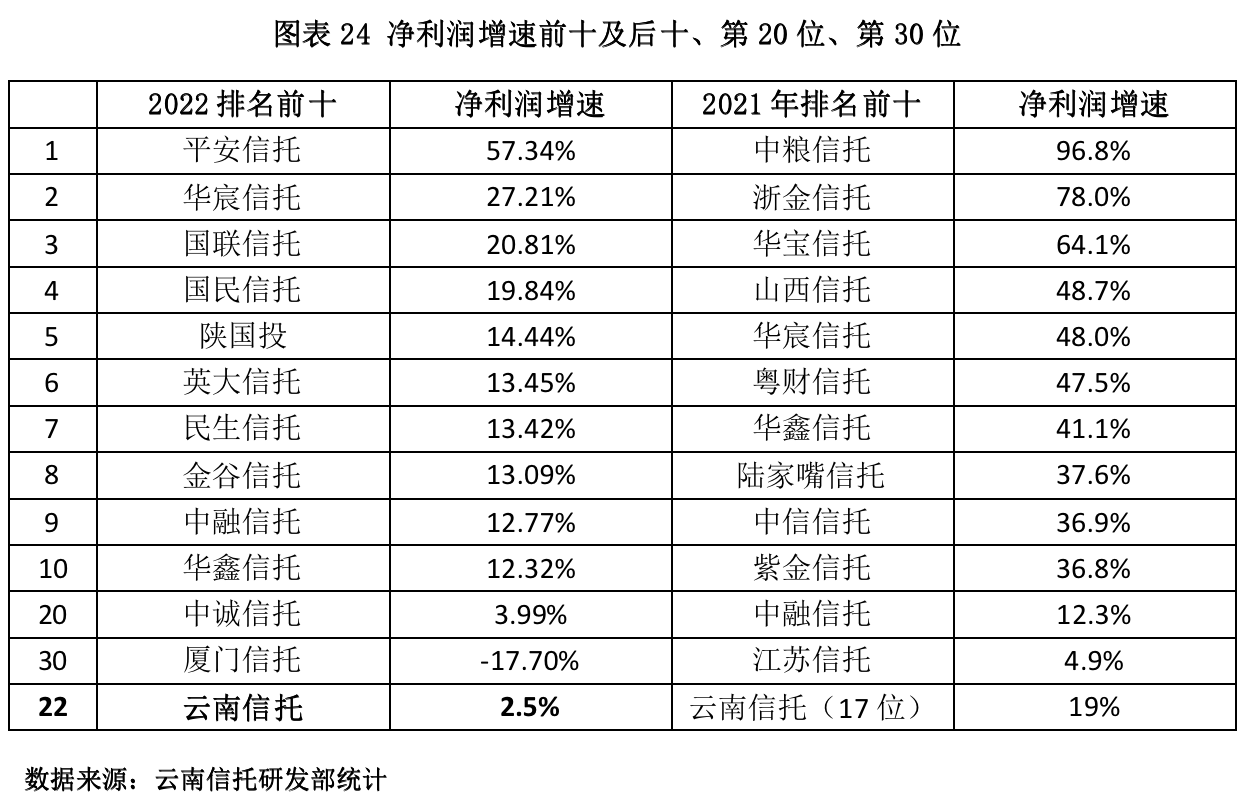 图表24 净利润增速前十及后十、第20位、第30位

|  | 2022排名前十 | 净利润增速 | 2021年排名前十 | 净利润增速 |
|---|---|---|---|---|
| 1 | 平安信托 | 57.34% | 中粮信托 | 96.8% |
| 2 | 华宸信托 | 27.21% | 浙金信托 | 78.0% |
| 3 | 国联信托 | 20.81% | 华宝信托 | 64.1% |
| 4 | 国民信托 | 19.84% | 山西信托 | 48.7% |
| 5 | 陕国投 | 14.44% | 华宸信托 | 48.0% |
| 6 | 英大信托 | 13.45% | 粤财信托 | 47.5% |
| 7 | 民生信托 | 13.42% | 华鑫信托 | 41.1% |
| 8 | 金谷信托 | 13.09% | 陆家嘴信托 | 37.6% |
| 9 | 中融信托 | 12.77% | 中信信托 | 36.9% |
| 10 | 华鑫信托 | 12.32% | 紫金信托 | 36.8% |
| 20 | 中诚信托 | 3.99% | 中融信托 | 12.3% |
| 30 | 厦门信托 | -17.70% | 江苏信托 | 4.9% |
| 22 | 云南信托 | 2.5% | 云南信托（17位） | 19% |

数据来源：云南信托研发部统计